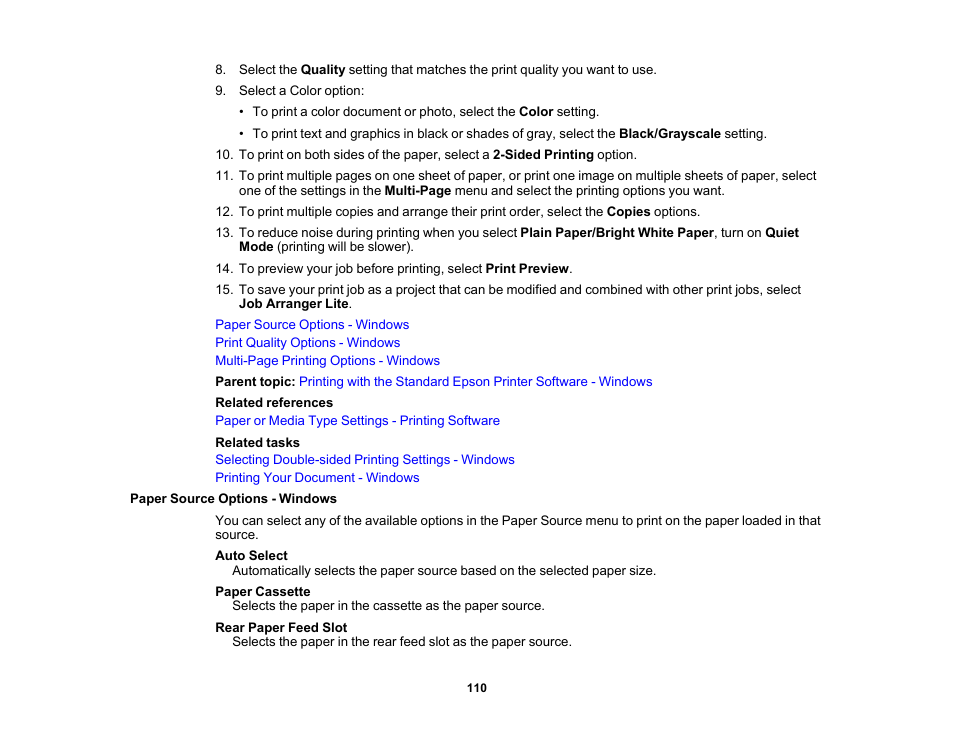 8. Select the Quality setting that matches the print quality you want to use.

9. Select a Color option:

• To print a color document or photo, select the Color setting.

• To print text and graphics in black or shades of gray, select the Black/Grayscale setting.

10. To print on both sides of the paper, select a 2-Sided Printing option.

11. To print multiple pages on one sheet of paper, or print one image on multiple sheets of paper, select one of the settings in the Multi-Page menu and select the printing options you want.

12. To print multiple copies and arrange their print order, select the Copies options.

13. To reduce noise during printing when you select Plain Paper/Bright White Paper, turn on Quiet Mode (printing will be slower).

14. To preview your job before printing, select Print Preview.

15. To save your print job as a project that can be modified and combined with other print jobs, select Job Arranger Lite.

Paper Source Options - Windows

Print Quality Options - Windows

Multi-Page Printing Options - Windows

Parent topic: Printing with the Standard Epson Printer Software - Windows

Related references

Paper or Media Type Settings - Printing Software

Related tasks

Selecting Double-sided Printing Settings - Windows

Printing Your Document - Windows

Paper Source Options - Windows

You can select any of the available options in the Paper Source menu to print on the paper loaded in that source.

Auto Select
Automatically selects the paper source based on the selected paper size.

Paper Cassette
Selects the paper in the cassette as the paper source.

Rear Paper Feed Slot
Selects the paper in the rear feed slot as the paper source.

110